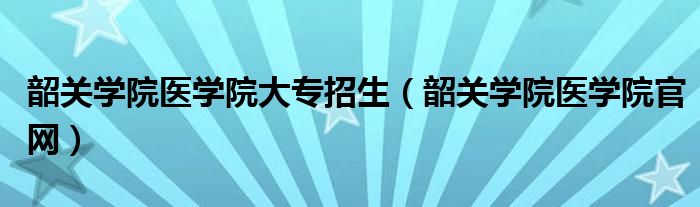 韶关学院医学院大专招生（韶关学院医学院官网）